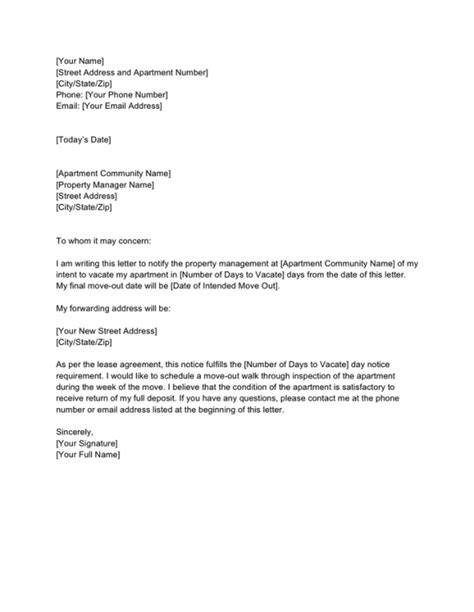 [Your Name]
[Street Address and Apartment Number]
[City/State/Zip]
Phone: [Your Phone Number]
Email: [Your Email Address]

[Today's Date]

[Apartment Community Name]
[Property Manager Name]
[Street Address]
[City/State/Zip]

To whom it may concern:

I am writing this letter to notify the property management at [Apartment Community Name] of my intent to vacate my apartment in [Number of Days to Vacate] days from the date of this letter. My final move-out date will be [Date of Intended Move Out].

My forwarding address will be:

[Your New Street Address]
[City/State/Zip]

As per the lease agreement, this notice fulfills the [Number of Days to Vacate] day notice requirement. I would like to schedule a move-out walk through inspection of the apartment during the week of the move. I believe that the condition of the apartment is satisfactory to receive return of my full deposit. If you have any questions, please contact me at the phone number or email address listed at the beginning of this letter.

Sincerely,
[Your Signature]
[Your Full Name]